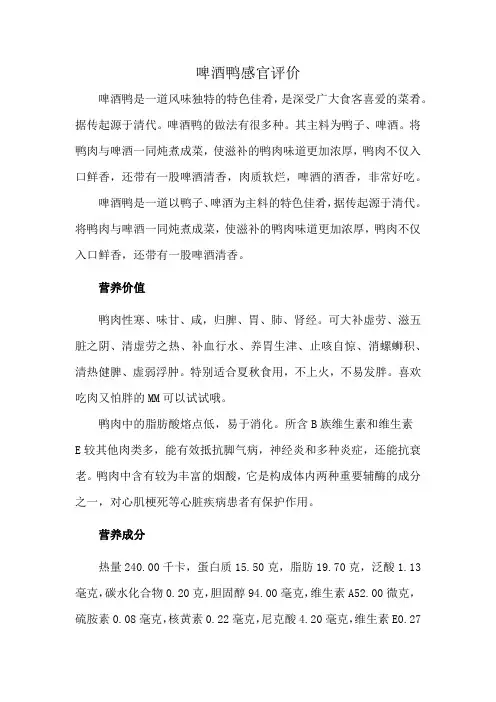 啤酒鸭感官评价

啤酒鸭是一道风味独特的特色佳肴，是深受广大食客喜爱的菜肴。据传起源于清代。啤酒鸭的做法有很多种。其主料为鸭子、啤酒。将鸭肉与啤酒一同炖煮成菜，使滋补的鸭肉味道更加浓厚，鸭肉不仅入口鲜香，还带有一股啤酒清香，肉质软烂，啤酒的酒香，非常好吃。

啤酒鸭是一道以鸭子、啤酒为主料的特色佳肴，据传起源于清代。将鸭肉与啤酒一同炖煮成菜，使滋补的鸭肉味道更加浓厚，鸭肉不仅入口鲜香，还带有一股啤酒清香。

营养价值

鸭肉性寒、味甘、咸，归脾、胃、肺、肾经。可大补虚劳、滋五脏之阴、清虚劳之热、补血行水、养胃生津、止咳自惊、消螺蛳积、清热健脾、虚弱浮肿。特别适合夏秋食用，不上火，不易发胖。喜欢吃肉又怕胖的MM可以试试哦。

鸭肉中的脂肪酸熔点低，易于消化。所含B族维生素和维生素E较其他肉类多，能有效抵抗脚气病，神经炎和多种炎症，还能抗衰老。鸭肉中含有较为丰富的烟酸，它是构成体内两种重要辅酶的成分之一，对心肌梗死等心脏疾病患者有保护作用。

营养成分

热量240.00千卡，蛋白质15.50克，脂肪19.70克，泛酸1.13毫克，碳水化合物0.20克，胆固醇94.00毫克，维生素A52.00微克，硫胺素0.08毫克，核黄素0.22毫克，尼克酸4.20毫克，维生素E0.27